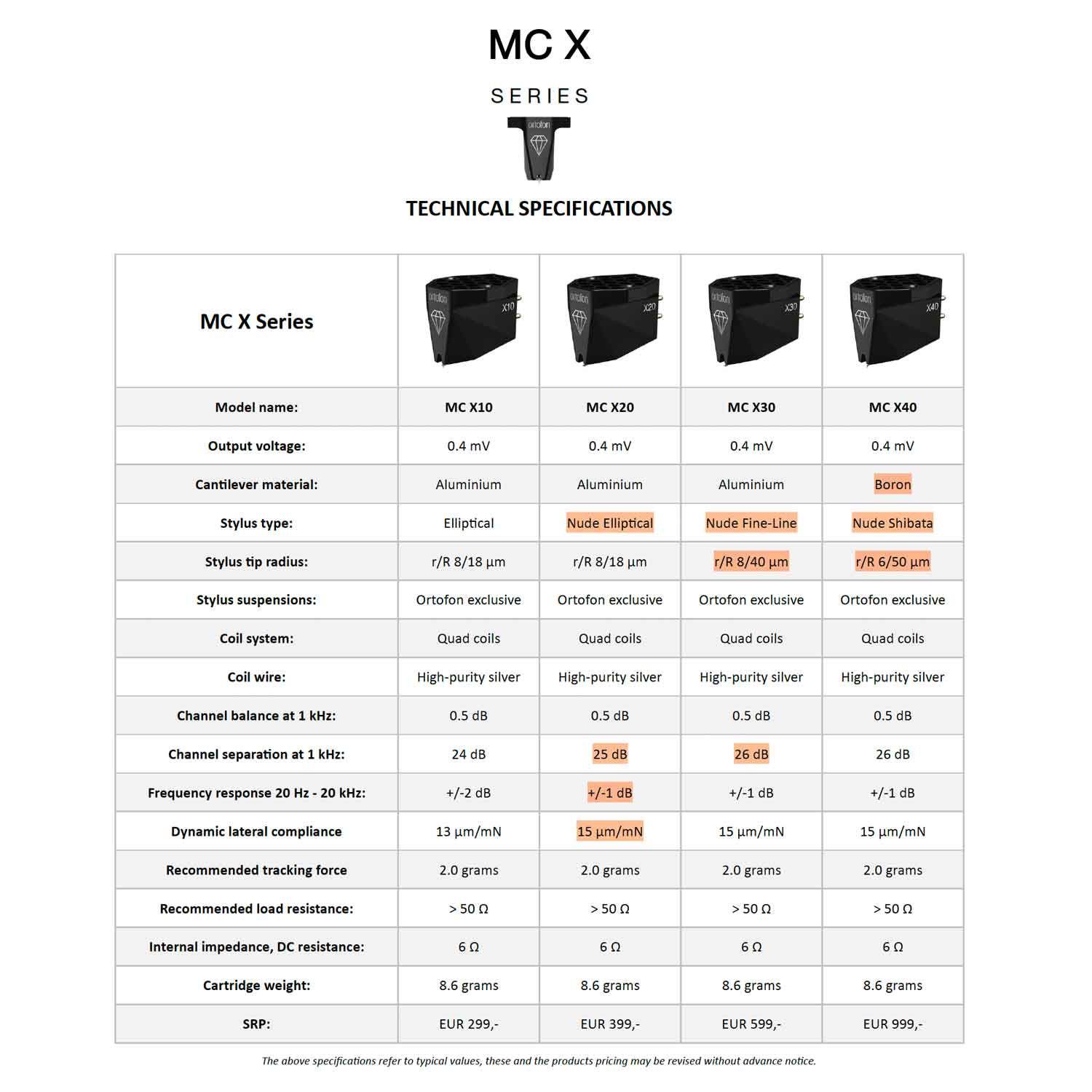 MC X

SERIES

ortofon

TECHNICAL SPECIFICATIONS

| MC X Series | ortofon X10 | ortofon X20 | ortofon X30 | ortofon X40 |
|---|---|---|---|---|
| Model name: | MC X10 | MC X20 | MC X30 | MC X40 |
| Output voltage: | 0.4 mV | 0.4 mV | 0.4 mV | 0.4 mV |
| Cantilever material: | Aluminium | Aluminium | Aluminium | Boron |
| Stylus type: | Elliptical | Nude Elliptical | Nude Fine-Line | Nude Shibata |
| Stylus tip radius: | r/R 8/18 µm | r/R 8/18 µm | r/R 8/40 µm | r/R 6/50 µm |
| Stylus suspensions: | Ortofon exclusive | Ortofon exclusive | Ortofon exclusive | Ortofon exclusive |
| Coil system: | Quad coils | Quad coils | Quad coils | Quad coils |
| Coil wire: | High-purity silver | High-purity silver | High-purity silver | High-purity silver |
| Channel balance at 1 kHz: | 0.5 dB | 0.5 dB | 0.5 dB | 0.5 dB |
| Channel separation at 1 kHz: | 24 dB | 25 dB | 26 dB | 26 dB |
| Frequency response 20 Hz - 20 kHz: | +/-2 dB | +/-1 dB | +/-1 dB | +/-1 dB |
| Dynamic lateral compliance | 13 µm/mN | 15 µm/mN | 15 µm/mN | 15 µm/mN |
| Recommended tracking force | 2.0 grams | 2.0 grams | 2.0 grams | 2.0 grams |
| Recommended load resistance: | > 50 Ω | > 50 Ω | > 50 Ω | > 50 Ω |
| Internal impedance, DC resistance: | 6 Ω | 6 Ω | 6 Ω | 6 Ω |
| Cartridge weight: | 8.6 grams | 8.6 grams | 8.6 grams | 8.6 grams |
| SRP: | EUR 299,- | EUR 399,- | EUR 599,- | EUR 999,- |

The above specifications refer to typical values, these and the products pricing may be revised without advance notice.